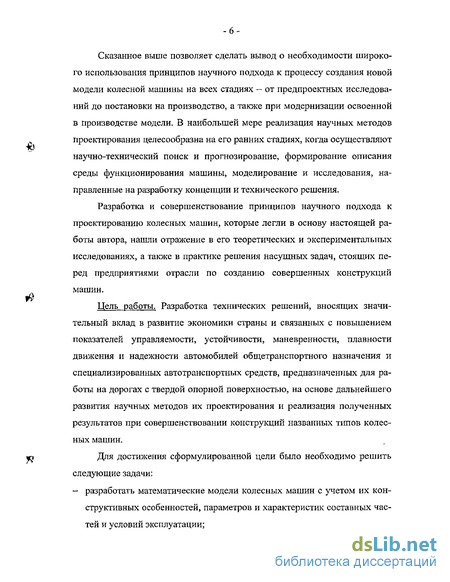 - 6 -

Сказанное выше позволяет сделать вывод о необходимости широкого использования принципов научного подхода к процессу создания новой модели колесной машины на всех стадиях -- от предпроектных исследований до постановки на производство, а также при модернизации освоенной в производстве модели. В наибольшей мере реализация научных методов проектирования целесообразна на его ранних стадиях, когда осуществляют научно-технический поиск и прогнозирование, формирование описания среды функционирования машины, моделирование и исследования, направленные на разработку концепции и технического решения.

Разработка и совершенствование принципов научного подхода к проектированию колесных машин, которые легли в основу настоящей работы автора, нашли отражение в его теоретических и экспериментальных исследованиях, а также в практике решения насущных задач, стоящих перед предприятиями отрасли по созданию совершенных конструкций машин.

Цель работы. Разработка технических решений, вносящих значительный вклад в развитие экономики страны и связанных с повышением показателей управляемости, устойчивости, маневренности, плавности движения и надежности автомобилей общетранспортного назначения и специализированных автотранспортных средств, предназначенных для работы на дорогах с твердой опорной поверхностью, на основе дальнейшего развития научных методов их проектирования и реализация полученных результатов при совершенствовании конструкций названных типов колесных машин.

Для достижения сформулированной цели было необходимо решить следующие задачи:

– разработать математические модели колесных машин с учетом их конструктивных особенностей, параметров и характеристик составных частей и условий эксплуатации;

dsLib.net
библиотека диссертаций